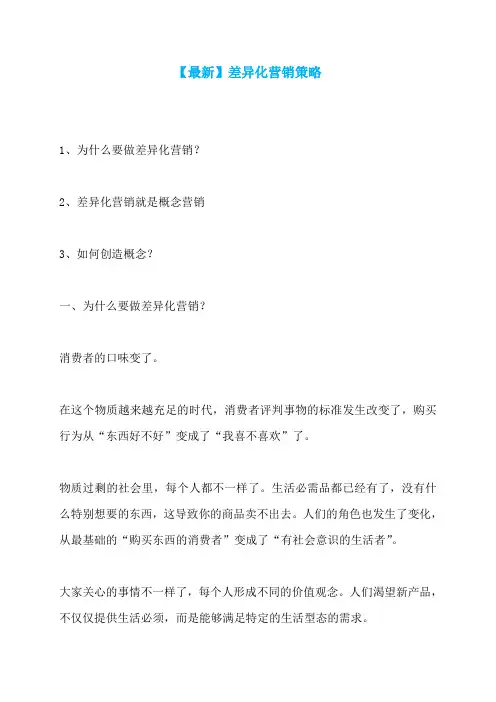 【最新】差异化营销策略

1、为什么要做差异化营销？

2、差异化营销就是概念营销

3、如何创造概念？

一、为什么要做差异化营销？

消费者的口味变了。

在这个物质越来越充足的时代，消费者评判事物的标准发生改变了，购买行为从“东西好不好”变成了“我喜不喜欢”了。

物质过剩的社会里，每个人都不一样了。生活必需品都已经有了，没有什么特别想要的东西，这导致你的商品卖不出去。人们的角色也发生了变化，从最基础的“购买东西的消费者”变成了“有社会意识的生活者”。

大家关心的事情不一样了，每个人形成不同的价值观念。人们渴望新产品，不仅仅提供生活必须，而是能够满足特定的生活型态的需求。